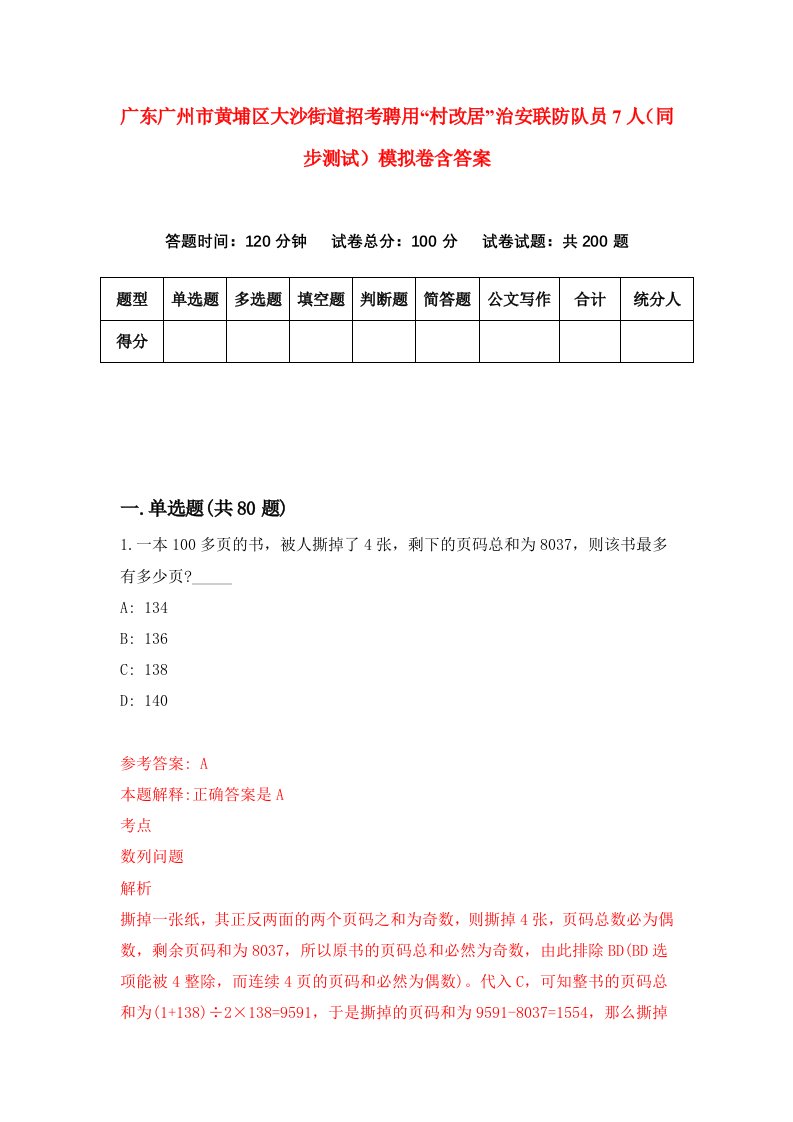 广东广州市黄埔区大沙街道招考聘用“村改居”治安联防队员7人（同步测试）模拟卷含答案

答题时间：120分钟　试卷总分：100分　试卷试题：共200题

| 题型 | 单选题 | 多选题 | 填空题 | 判断题 | 简答题 | 公文写作 | 合计 | 统分人 |
|---|---|---|---|---|---|---|---|---|
| 得分 | | | | | | | | |

一.单选题(共80题)

1.一本100多页的书，被人撕掉了4张，剩下的页码总和为8037，则该书最多有多少页?_____

A: 134

B: 136

C: 138

D: 140

参考答案: A

本题解释:正确答案是A

考点

数列问题

解析

撕掉一张纸，其正反两面的两个页码之和为奇数，则撕掉4张，页码总数必为偶数，剩余页码和为8037，所以原书的页码总和必然为奇数，由此排除BD(BD选项能被4整除，而连续4页的页码和必然为偶数)。代入C，可知整书的页码总和为(1+138)÷2×138=9591，于是撕掉的页码和为9591-8037=1554，那么撕掉